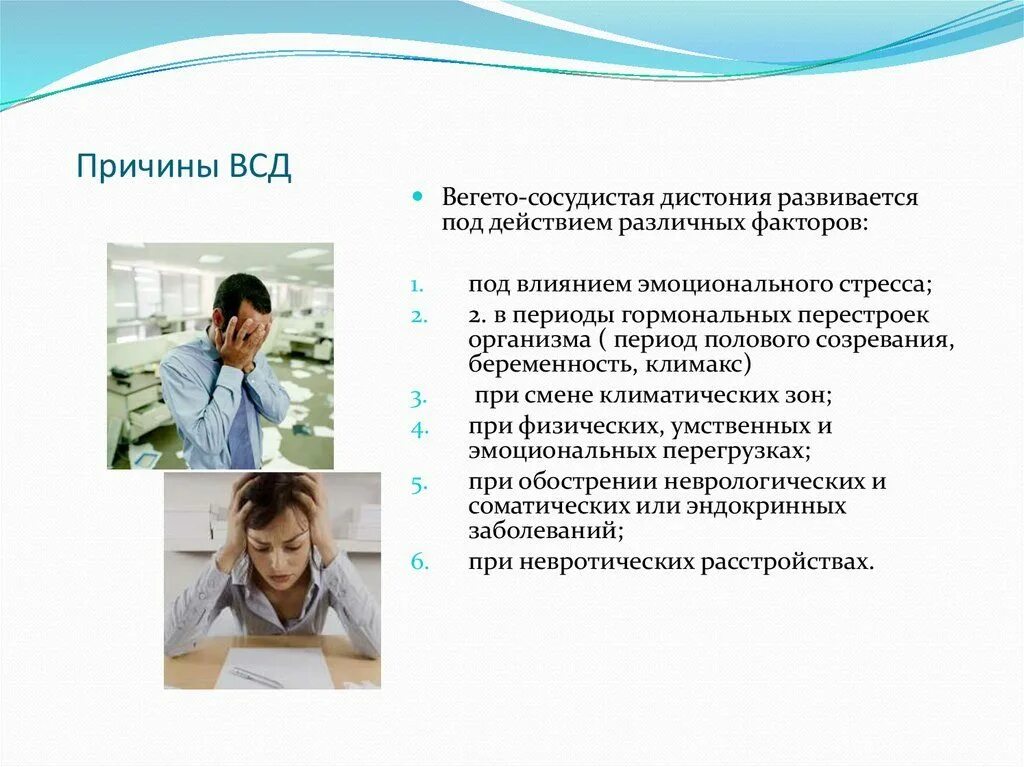 Причины ВСД

Вегето-сосудистая дистония развивается под действием различных факторов:

1. под влиянием эмоционального стресса;
2. 2. в периоды гормональных перестроек организма ( период полового созревания, беременность, климакс)
3. при смене климатических зон;
4. при физических, умственных и эмоциональных перегрузках;
5. при обострении неврологических и соматических или эндокринных заболеваний;
6. при невротических расстройствах.